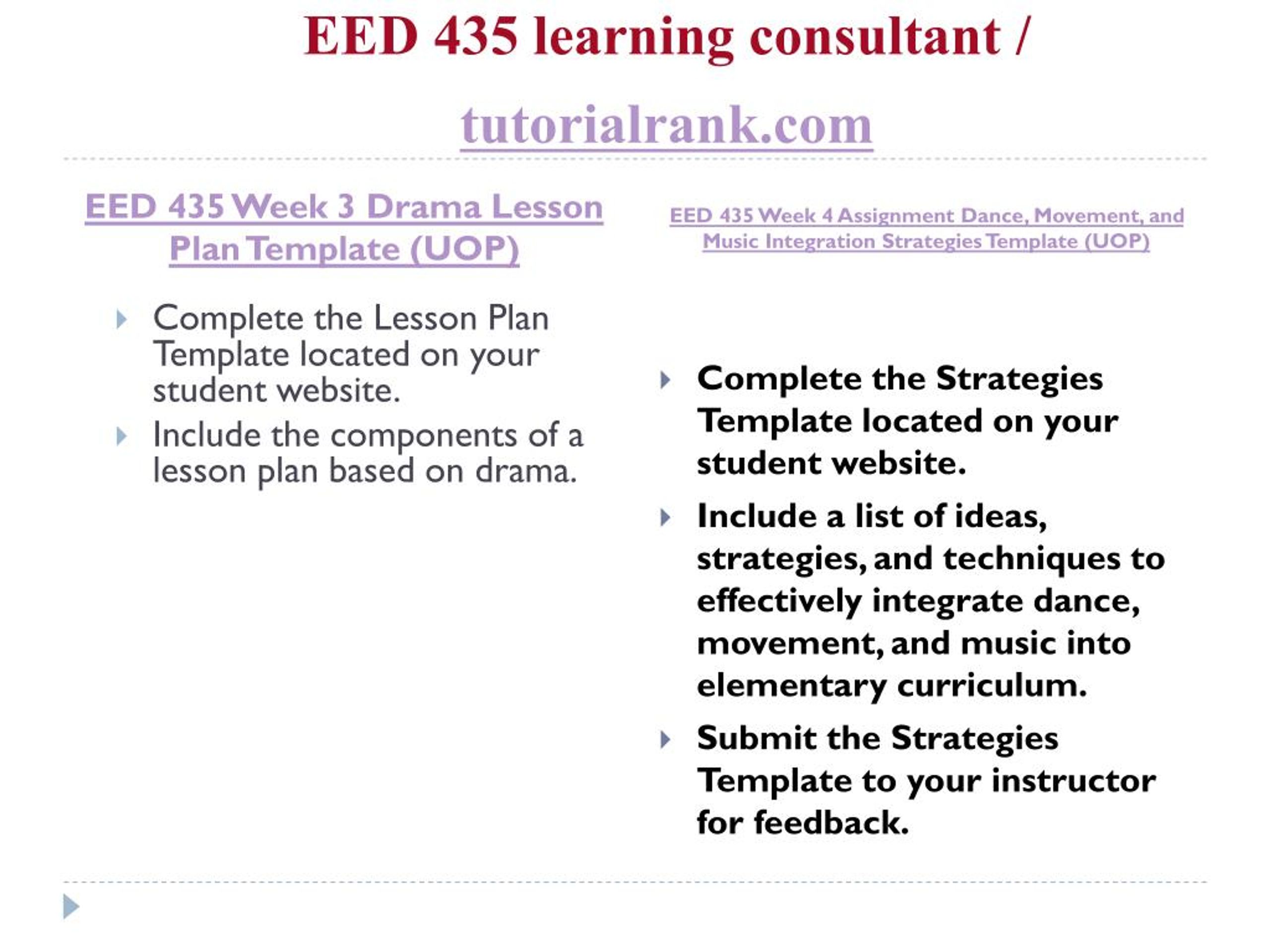 EED 435 learning consultant / tutorialrank.com

EED 435 Week 3 Drama Lesson Plan Template (UOP)

Complete the Lesson Plan Template located on your student website.

Include the components of a lesson plan based on drama.

EED 435 Week 4 Assignment Dance, Movement, and Music Integration Strategies Template (UOP)

Complete the Strategies Template located on your student website.

Include a list of ideas, strategies, and techniques to effectively integrate dance, movement, and music into elementary curriculum.

Submit the Strategies Template to your instructor for feedback.